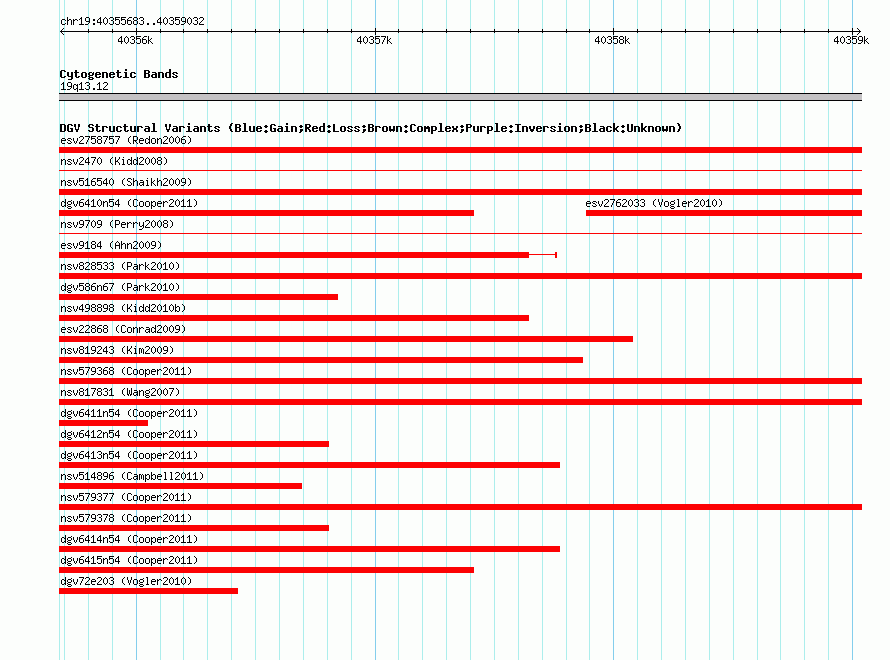 chr19:40355683..40359032

40356k

40357k

40358k

40359k

Cytogenetic Bands
19q13.12

DGV Structural Variants (Blue:Gain;Red:Loss;Brown:Complex;Purple:Inversion;Black:Unknown)
esv2758757 (Redon2006)
nsv2470 (Kidd2008)
nsv516540 (Shaikh2009)
dgv6410n54 (Cooper2011)
esv2762033 (Vogler2010)
nsv9709 (Perry2008)
esv9184 (Ahn2009)
nsv828533 (Park2010)
dgv586n67 (Park2010)
nsv498898 (Kidd2010b)
esv22868 (Conrad2009)
nsv819243 (Kim2009)
nsv579368 (Cooper2011)
nsv817831 (Wang2007)
dgv6411n54 (Cooper2011)
dgv6412n54 (Cooper2011)
dgv6413n54 (Cooper2011)
nsv514896 (Campbell2011)
nsv579377 (Cooper2011)
nsv579378 (Cooper2011)
dgv6414n54 (Cooper2011)
dgv6415n54 (Cooper2011)
dgv72e203 (Vogler2010)